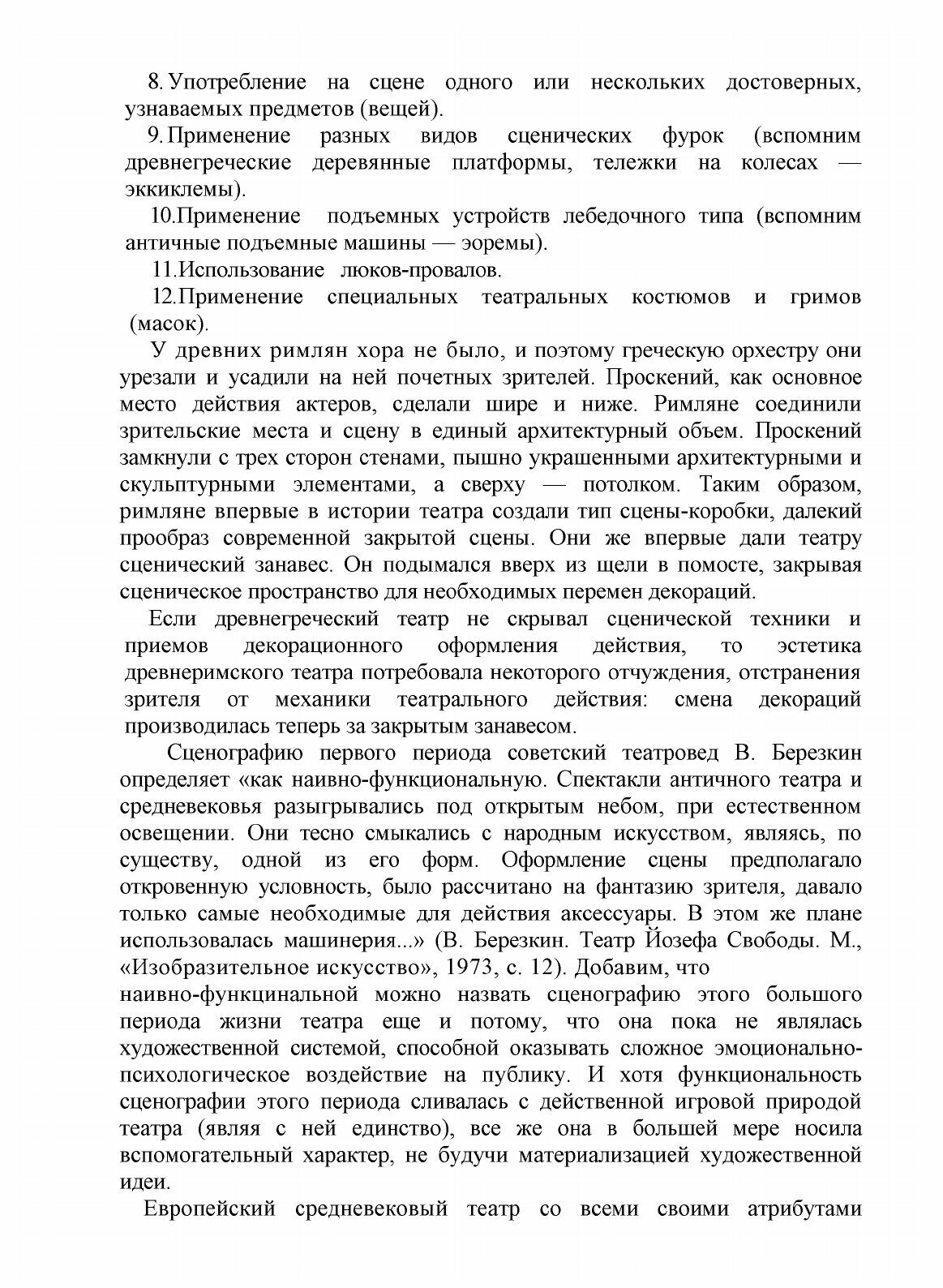 8. Употребление на сцене одного или нескольких достоверных, узнаваемых предметов (вещей).

9. Применение разных видов сценических фурок (вспомним древнегреческие деревянные платформы, тележки на колесах — эккиклемы).

10.Применение подъемных устройств лебедочного типа (вспомним античные подъемные машины — эоремы).

11.Использование люков-провалов.

12.Применение специальных театральных костюмов и гримов (масок).

У древних римлян хора не было, и поэтому греческую орхестру они урезали и усадили на ней почетных зрителей. Проскений, как основное место действия актеров, сделали шире и ниже. Римляне соединили зрительские места и сцену в единый архитектурный объем. Проскений замкнули с трех сторон стенами, пышно украшенными архитектурными и скульптурными элементами, а сверху — потолком. Таким образом, римляне впервые в истории театра создали тип сцены-коробки, далекий прообраз современной закрытой сцены. Они же впервые дали театру сценический занавес. Он подымался вверх из щели в помосте, закрывая сценическое пространство для необходимых перемен декораций.

Если древнегреческий театр не скрывал сценической техники и приемов декорационного оформления действия, то эстетика древнеримского театра потребовала некоторого отчуждения, отстранения зрителя от механики театрального действия: смена декораций производилась теперь за закрытым занавесом.

Сценографию первого периода советский театровед В. Березкин определяет «как наивно-функциональную. Спектакли античного театра и средневековья разыгрывались под открытым небом, при естественном освещении. Они тесно смыкались с народным искусством, являясь, по существу, одной из его форм. Оформление сцены предполагало откровенную условность, было рассчитано на фантазию зрителя, давало только самые необходимые для действия аксессуары. В этом же плане использовалась машинерия...» (В. Березкин. Театр Йозефа Свободы. М., «Изобразительное искусство», 1973, с. 12). Добавим, что наивно-функцинальной можно назвать сценографию этого большого периода жизни театра еще и потому, что она пока не являлась художественной системой, способной оказывать сложное эмоционально-психологическое воздействие на публику. И хотя функциональность сценографии этого периода сливалась с действенной игровой природой театра (являя с ней единство), все же она в большей мере носила вспомогательный характер, не будучи материализацией художественной идеи.

Европейский средневековый театр со всеми своими атрибутами